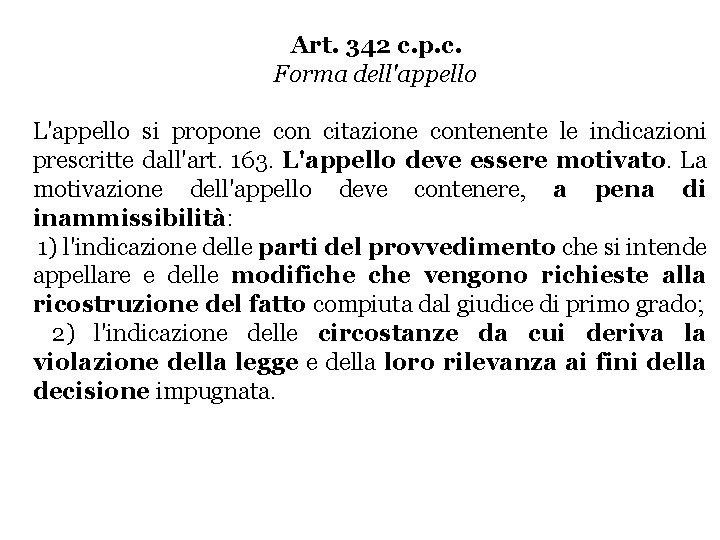 Art. 342 c.p.c.
Forma dell'appello

L'appello si propone con citazione contenente le indicazioni prescritte dall'art. 163. L'appello deve essere motivato. La motivazione dell'appello deve contenere, a pena di inammissibilità:
1) l'indicazione delle parti del provvedimento che si intende appellare e delle modifiche che vengono richieste alla ricostruzione del fatto compiuta dal giudice di primo grado;
2) l'indicazione delle circostanze da cui deriva la violazione della legge e della loro rilevanza ai fini della decisione impugnata.